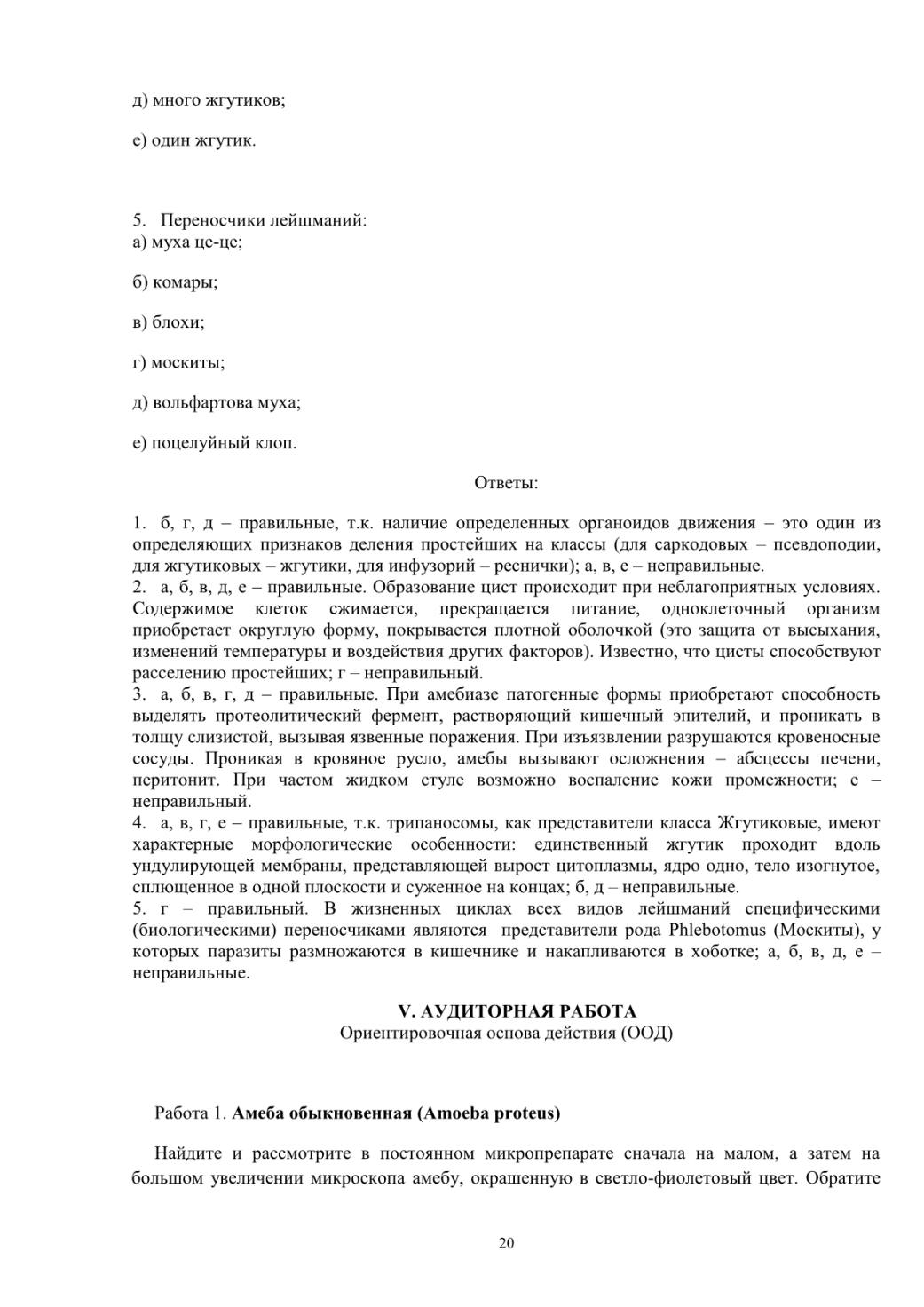 д) много жгутиков;

е) один жгутик.

5. Переносчики лейшманий:
а) муха це-це;

б) комары;

в) блохи;

г) москиты;

д) вольфартова муха;

е) поцелуйный клоп.

Ответы:

1. б, г, д – правильные, т.к. наличие определенных органоидов движения – это один из определяющих признаков деления простейших на классы (для саркодовых – псевдоподии, для жгутиковых – жгутики, для инфузорий – реснички); а, в, е – неправильные.
2. а, б, в, д, е – правильные. Образование цист происходит при неблагоприятных условиях. Содержимое клеток сжимается, прекращается питание, одноклеточный организм приобретает округлую форму, покрывается плотной оболочкой (это защита от высыхания, изменений температуры и воздействия других факторов). Известно, что цисты способствуют расселению простейших; г – неправильный.
3. а, б, в, г, д – правильные. При амебиазе патогенные формы приобретают способность выделять протеолитический фермент, растворяющий кишечный эпителий, и проникать в толщу слизистой, вызывая язвенные поражения. При изъязвлении разрушаются кровеносные сосуды. Проникая в кровяное русло, амебы вызывают осложнения – абсцессы печени, перитонит. При частом жидком стуле возможно воспаление кожи промежности; е – неправильный.
4. а, в, г, е – правильные, т.к. трипаносомы, как представители класса Жгутиковые, имеют характерные морфологические особенности: единственный жгутик проходит вдоль ундулирующей мембраны, представляющей вырост цитоплазмы, ядро одно, тело изогнутое, сплющенное в одной плоскости и суженное на концах; б, д – неправильные.
5. г – правильный. В жизненных циклах всех видов лейшманий специфическими (биологическими) переносчиками являются представители рода Phlebotomus (Москиты), у которых паразиты размножаются в кишечнике и накапливаются в хоботке; а, б, в, д, е – неправильные.

V. АУДИТОРНАЯ РАБОТА
Ориентировочная основа действия (ООД)

Работа 1. Амеба обыкновенная (Amoeba proteus)

Найдите и рассмотрите в постоянном микропрепарате сначала на малом, а затем на большом увеличении микроскопа амебу, окрашенную в светло-фиолетовый цвет. Обратите

20